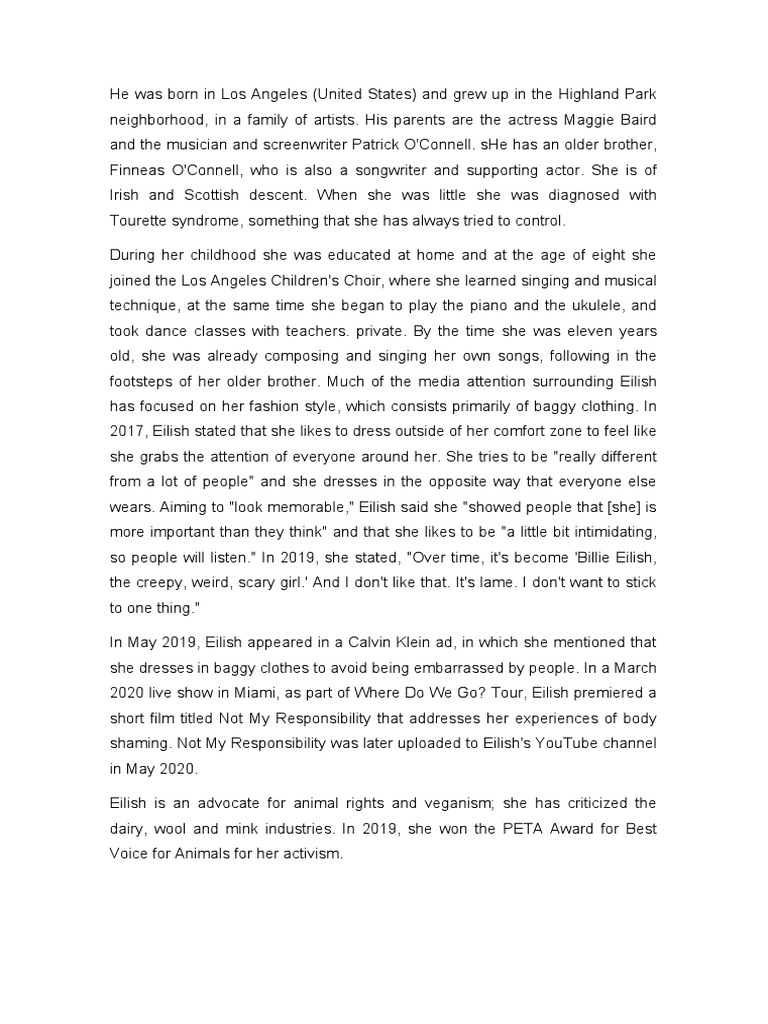 He was born in Los Angeles (United States) and grew up in the Highland Park neighborhood, in a family of artists. His parents are the actress Maggie Baird and the musician and screenwriter Patrick O'Connell. sHe has an older brother, Finneas O'Connell, who is also a songwriter and supporting actor. She is of Irish and Scottish descent. When she was little she was diagnosed with Tourette syndrome, something that she has always tried to control.

During her childhood she was educated at home and at the age of eight she joined the Los Angeles Children's Choir, where she learned singing and musical technique, at the same time she began to play the piano and the ukulele, and took dance classes with teachers. private. By the time she was eleven years old, she was already composing and singing her own songs, following in the footsteps of her older brother. Much of the media attention surrounding Eilish has focused on her fashion style, which consists primarily of baggy clothing. In 2017, Eilish stated that she likes to dress outside of her comfort zone to feel like she grabs the attention of everyone around her. She tries to be "really different from a lot of people" and she dresses in the opposite way that everyone else wears. Aiming to "look memorable," Eilish said she "showed people that [she] is more important than they think" and that she likes to be "a little bit intimidating, so people will listen." In 2019, she stated, "Over time, it's become 'Billie Eilish, the creepy, weird, scary girl.' And I don't like that. It's lame. I don't want to stick to one thing."

In May 2019, Eilish appeared in a Calvin Klein ad, in which she mentioned that she dresses in baggy clothes to avoid being embarrassed by people. In a March 2020 live show in Miami, as part of Where Do We Go? Tour, Eilish premiered a short film titled Not My Responsibility that addresses her experiences of body shaming. Not My Responsibility was later uploaded to Eilish's YouTube channel in May 2020.

Eilish is an advocate for animal rights and veganism; she has criticized the dairy, wool and mink industries. In 2019, she won the PETA Award for Best Voice for Animals for her activism.